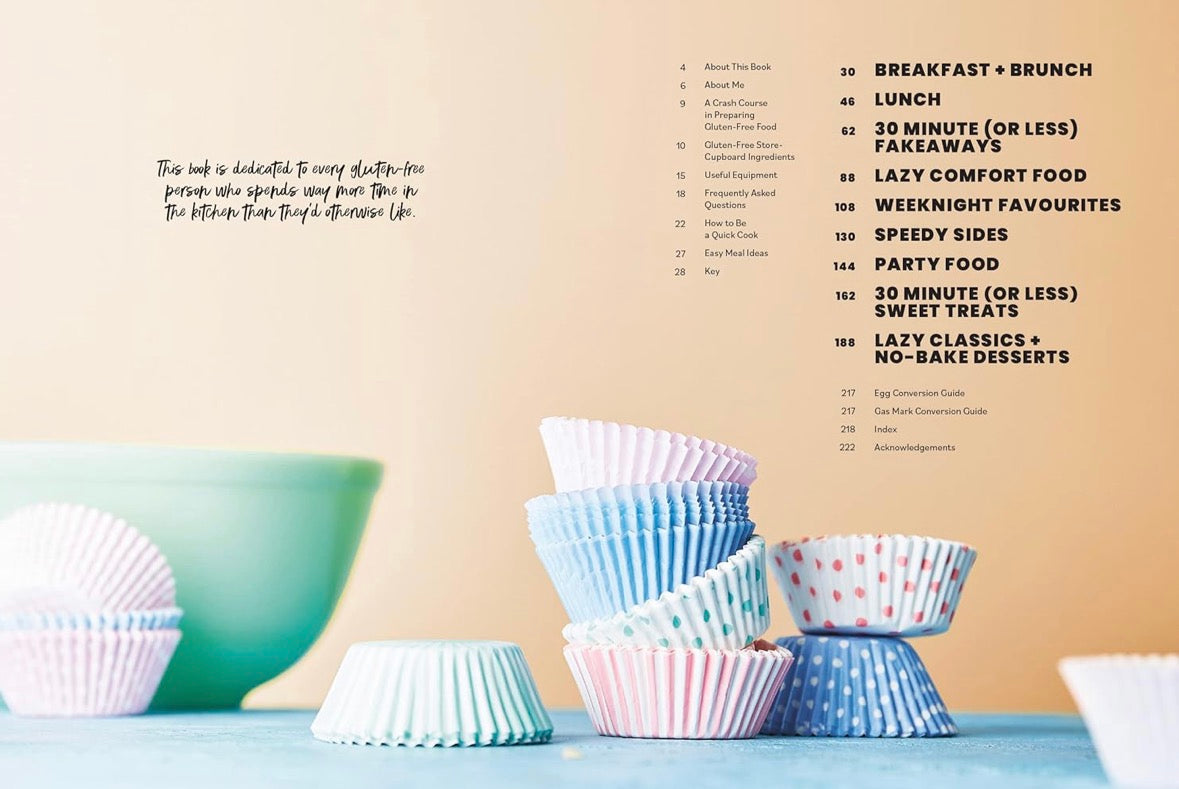 This book is dedicated to every gluten-free person who spends way more time in the kitchen than they'd otherwise like.

4 About This Book
6 About Me
9 A Crash Course in Preparing Gluten-Free Food
10 Gluten-Free Store-Cupboard Ingredients
15 Useful Equipment
18 Frequently Asked Questions
22 How to Be a Quick Cook
27 Easy Meal Ideas
28 Key

30 BREAKFAST + BRUNCH
46 LUNCH
62 30 MINUTE (OR LESS) FAKEAWAYS
88 LAZY COMFORT FOOD
108 WEEKNIGHT FAVOURITES
130 SPEEDY SIDES
144 PARTY FOOD
162 30 MINUTE (OR LESS) SWEET TREATS
188 LAZY CLASSICS + NO-BAKE DESSERTS

217 Egg Conversion Guide
217 Gas Mark Conversion Guide
218 Index
222 Acknowledgements